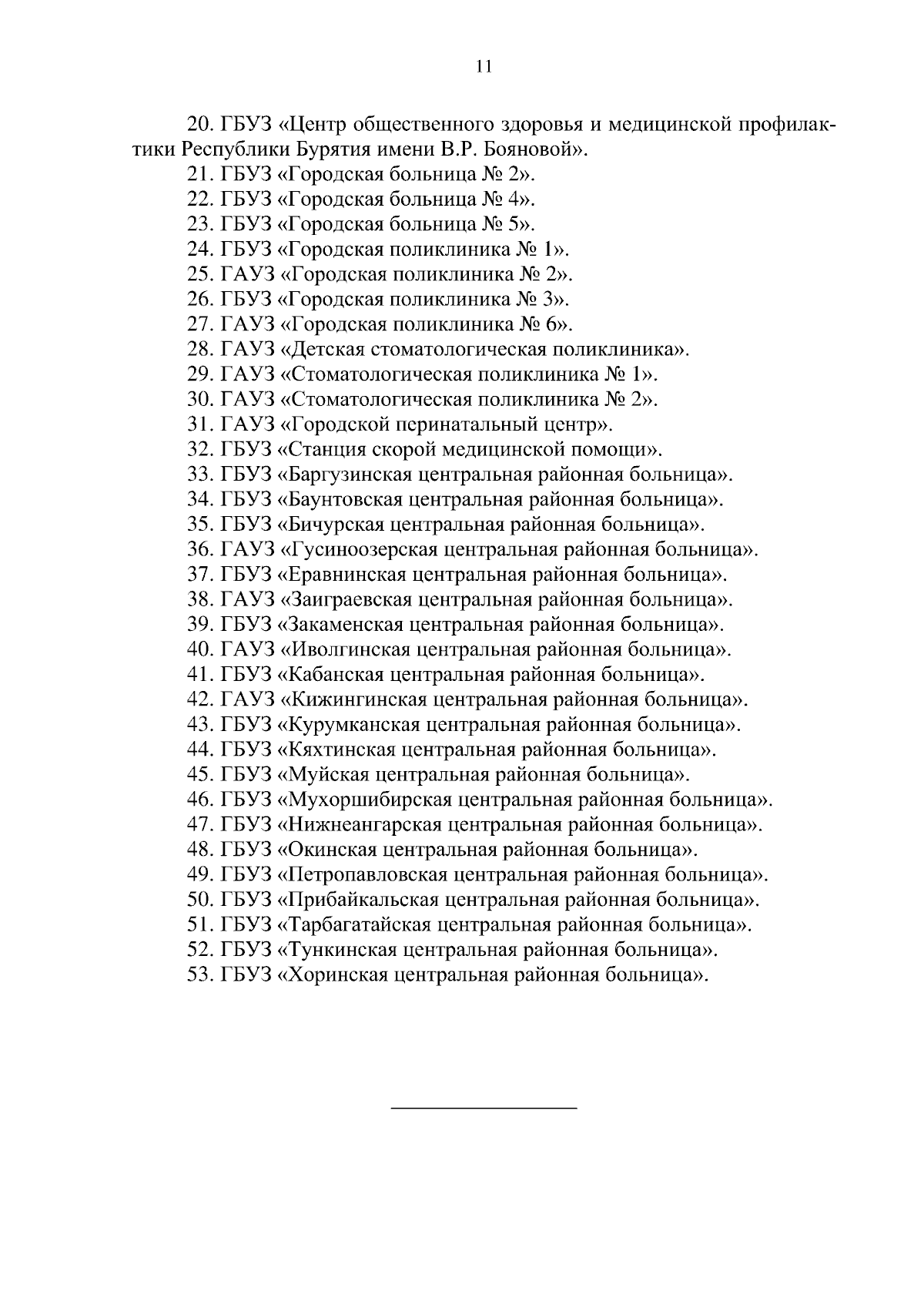 11

20. ГБУЗ «Центр общественного здоровья и медицинской профилактики Республики Бурятия имени В.Р. Бояновой».
21. ГБУЗ «Городская больница № 2».
22. ГБУЗ «Городская больница № 4».
23. ГБУЗ «Городская больница № 5».
24. ГБУЗ «Городская поликлиника № 1».
25. ГАУЗ «Городская поликлиника № 2».
26. ГБУЗ «Городская поликлиника № 3».
27. ГАУЗ «Городская поликлиника № 6».
28. ГАУЗ «Детская стоматологическая поликлиника».
29. ГАУЗ «Стоматологическая поликлиника № 1».
30. ГАУЗ «Стоматологическая поликлиника № 2».
31. ГАУЗ «Городской перинатальный центр».
32. ГБУЗ «Станция скорой медицинской помощи».
33. ГБУЗ «Баргузинская центральная районная больница».
34. ГБУЗ «Баунтовская центральная районная больница».
35. ГБУЗ «Бичурская центральная районная больница».
36. ГАУЗ «Гусиноозерская центральная районная больница».
37. ГБУЗ «Еравнинская центральная районная больница».
38. ГАУЗ «Заиграевская центральная районная больница».
39. ГБУЗ «Закаменская центральная районная больница».
40. ГАУЗ «Иволгинская центральная районная больница».
41. ГБУЗ «Кабанская центральная районная больница».
42. ГАУЗ «Кижингинская центральная районная больница».
43. ГБУЗ «Курумканская центральная районная больница».
44. ГБУЗ «Кяхтинская центральная районная больница».
45. ГБУЗ «Муйская центральная районная больница».
46. ГБУЗ «Мухоршибирская центральная районная больница».
47. ГБУЗ «Нижнеангарская центральная районная больница».
48. ГБУЗ «Окинская центральная районная больница».
49. ГБУЗ «Петропавловская центральная районная больница».
50. ГБУЗ «Прибайкальская центральная районная больница».
51. ГБУЗ «Тарбагатайская центральная районная больница».
52. ГБУЗ «Тункинская центральная районная больница».
53. ГБУЗ «Хоринская центральная районная больница».